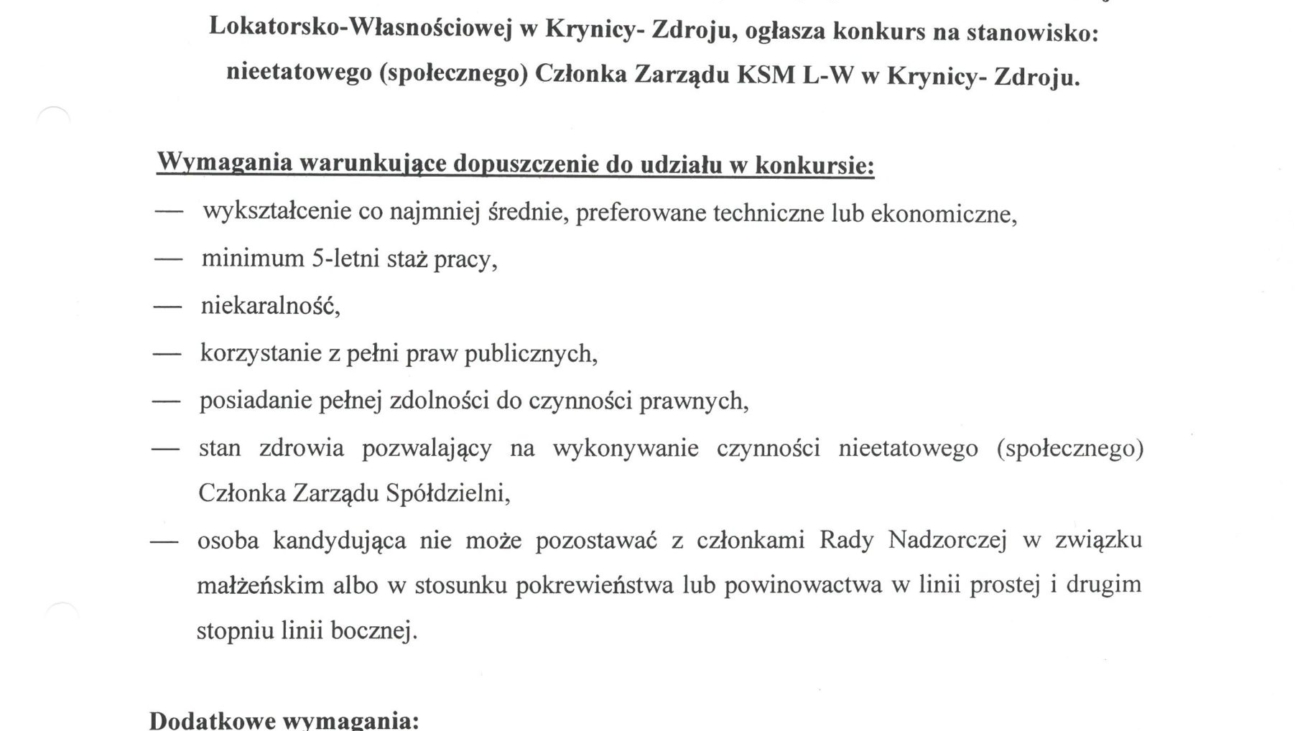 Lokatorsko-Własnościowej w Krynicy- Zdroju, ogłasza konkurs na stanowisko: nieetatowego (społecznego) Członka Zarządu KSM L-W w Krynicy- Zdroju.

Wymagania warunkujące dopuszczenie do udziału w konkursie:

— wykształcenie co najmniej średnie, preferowane techniczne lub ekonomiczne,

— minimum 5-letni staż pracy,

— niekaralność,

— korzystanie z pełni praw publicznych,

— posiadanie pełnej zdolności do czynności prawnych,

— stan zdrowia pozwalający na wykonywanie czynności nieetatowego (społecznego) Członka Zarządu Spółdzielni,

— osoba kandydująca nie może pozostawać z członkami Rady Nadzorczej w związku małżeńskim albo w stosunku pokrewieństwa lub powinowactwa w linii prostej i drugim stopniu linii bocznej.

Dodatkowe wymagania: